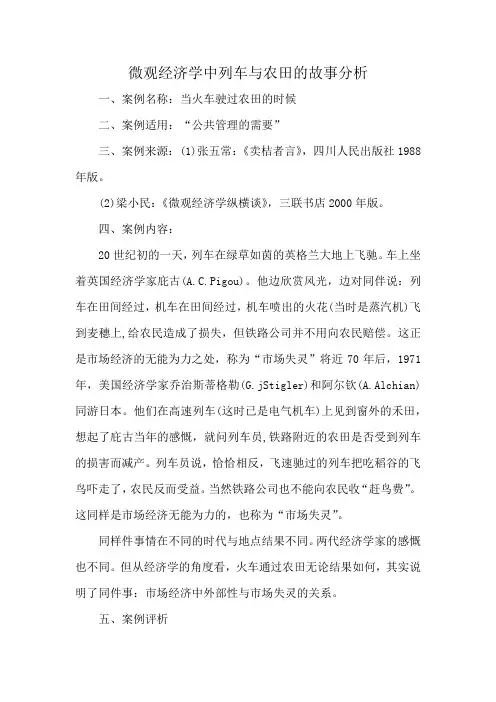 微观经济学中列车与农田的故事分析

一、案例名称：当火车驶过农田的时候

二、案例适用：“公共管理的需要”

三、案例来源：(1)张五常：《卖桔者言》，四川人民出版社 1988 年版。

(2)梁小民：《微观经济学纵横谈》，三联书店 2000 年版。

四、案例内容：

20 世纪初的一天，列车在绿草如茵的英格兰大地上飞驰。车上坐着英国经济学家庇古(A.C.Pigou)。他边欣赏风光，边对同伴说：列车在田间经过，机车在田间经过，机车喷出的火花(当时是蒸汽机)飞到麦穗上,给农民造成了损失，但铁路公司并不用向农民赔偿。这正是市场经济的无能为力之处，称为“市场失灵”将近 70 年后，1971 年，美国经济学家乔治斯蒂格勒(G.jStigler)和阿尔钦(A.Alchian)同游日本。他们在高速列车(这时已是电气机车)上见到窗外的禾田，想起了庇古当年的感慨，就问列车员,铁路附近的农田是否受到列车的损害而减产。列车员说，恰恰相反，飞速驰过的列车把吃稻谷的飞鸟吓走了，农民反而受益。当然铁路公司也不能向农民收“赶鸟费”。这同样是市场经济无能为力的，也称为“市场失灵”。

同样件事情在不同的时代与地点结果不同。两代经济学家的感慨也不同。但从经济学的角度看，火车通过农田无论结果如何，其实说明了同件事：市场经济中外部性与市场失灵的关系。

五、案例评析